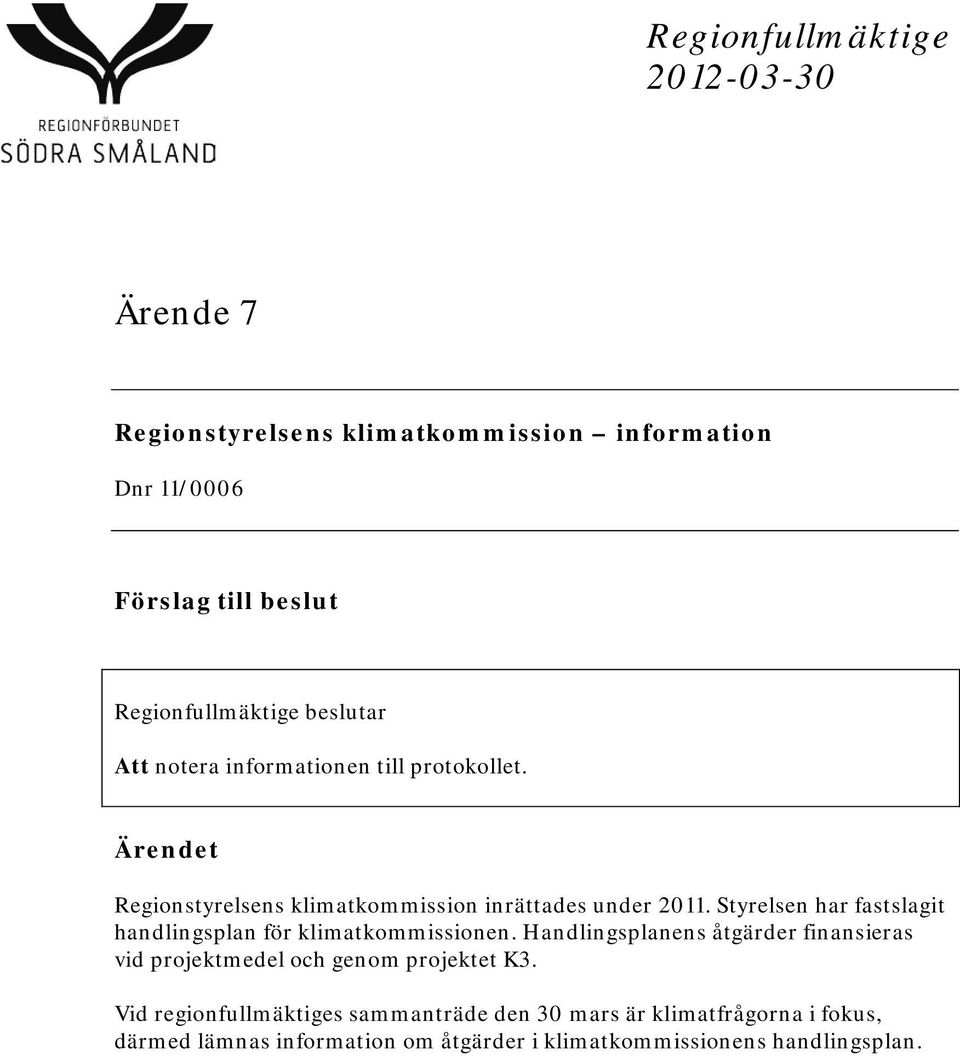 REGIONFÖRBUNDET
SÖDRA SMÅLAND

Regionfullmäktige
2012-03-30

Ärende 7

Regionstyrelsens klimatkommission – information

Dnr 11/0006

Förslag till beslut

Regionfullmäktige beslutar

Att notera informationen till protokollet.

Ärendet

Regionstyrelsens klimatkommission inrättades under 2011. Styrelsen har fastslagit handlingsplan för klimatkommissionen. Handlingsplanens åtgärder finansieras vid projektmedel och genom projektet K3.

Vid regionfullmäktiges sammanträde den 30 mars är klimatfrågorna i fokus, därmed lämnas information om åtgärder i klimatkommissionens handlingsplan.